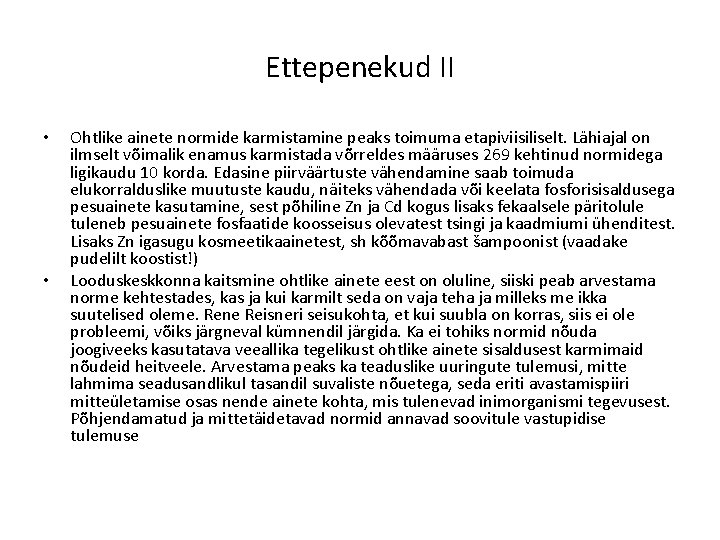 Ettepenekud II

• Ohtlike ainete normide karmistamine peaks toimuma etapiviisiliselt. Lähiajal on ilmselt võimalik enamus karmistada võrreldes määruses 269 kehtinud normidega ligikaudu 10 korda. Edasine piirväärtuste vähendamine saab toimuda elukorralduslike muutuste kaudu, näiteks vähendada või keelata fosforisisaldusega pesuainete kasutamine, sest põhiline Zn ja Cd kogus lisaks fekaalsele päritolule tuleneb pesuainete fosfaatide koosseisus olevatest tsingi ja kaadmiumi ühenditest. Lisaks Zn igasugu kosmeetikaainetest, sh kõõmavabast šampoonist (vaadake pudelilt koostist!)

• Looduskeskkonna kaitsmine ohtlike ainete eest on oluline, siiski peab arvestama norme kehtestades, kas ja kui karmilt seda on vaja teha ja milleks me ikka suutelised oleme. Rene Reisneri seisukohta, et kui suubla on korras, siis ei ole probleemi, võiks järgneval kümnendil järgida. Ka ei tohiks normid nõuda joogiveeks kasutatava veeallika tegelikust ohtlike ainete sisaldusest karmimaid nõudeid heitveele. Arvestama peaks ka teaduslike uuringute tulemusi, mitte lahmima seadusandlikul tasandil suvaliste nõuetega, seda eriti avastamispiiri mitteületamise osas nende ainete kohta, mis tulenevad inimorganismi tegevusest. Põhjendamatud ja mittetäidetavad normid annavad soovitule vastupidise tulemuse